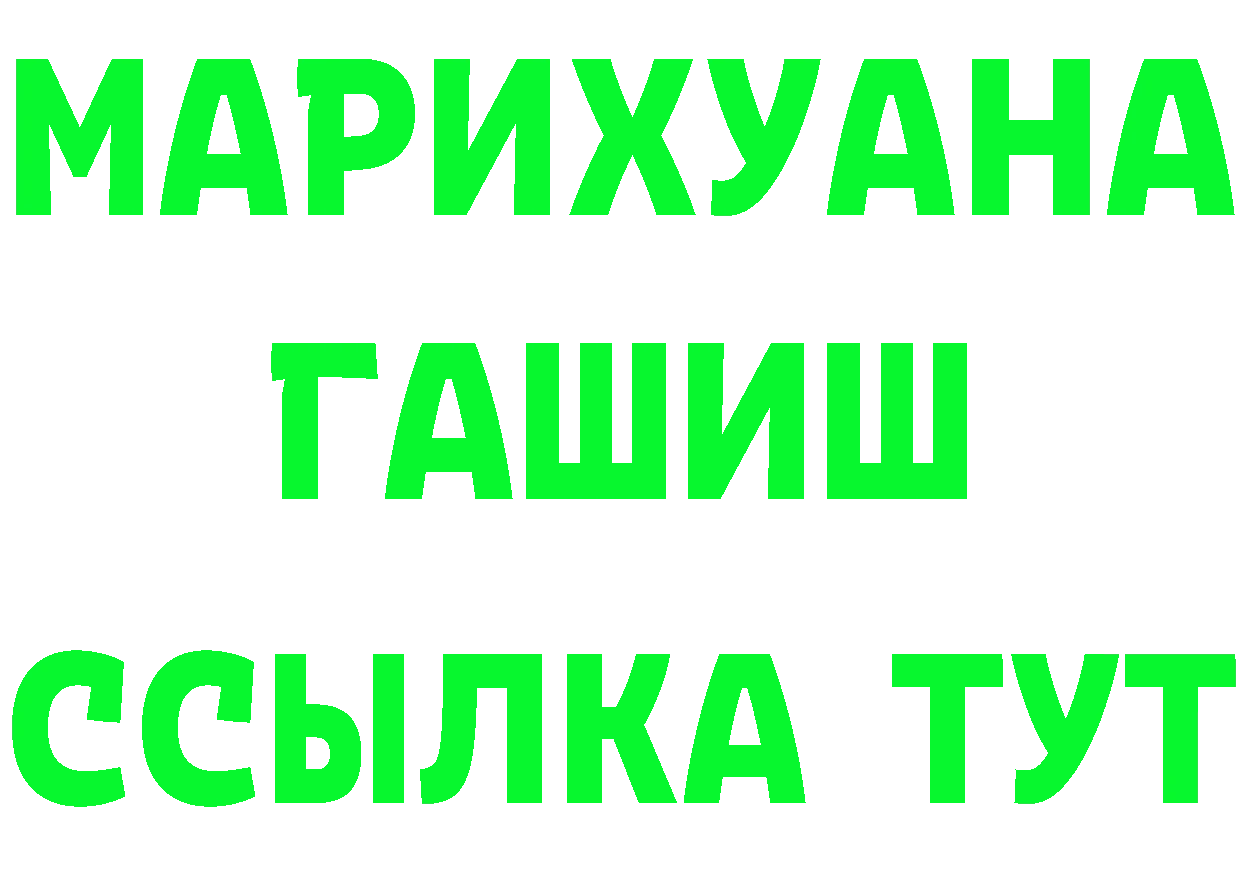 МАРИХУАНА
ГАШИШ
ССЫЛКА ТУТ